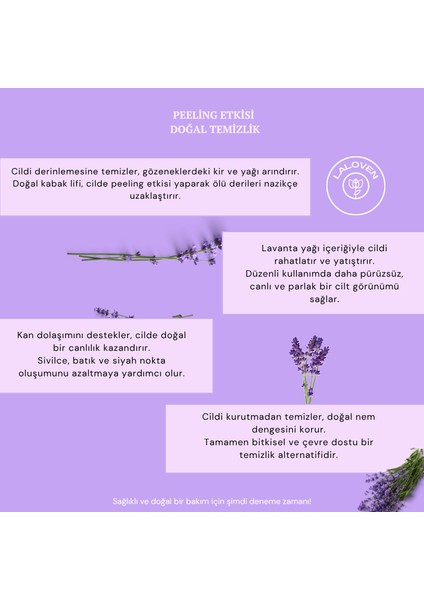 PEELİNG ETKİSİ
DOĞAL TEMİZLİK

Cildi derinlemesine temizler, gözeneklerdeki kir ve yağı arındırır. Doğal kabak lifi, cilde peeling etkisi yaparak ölü derileri nazikçe uzaklaştırır.

LALOVEN

Lavanta yağı içeriğiyle cildi rahatlatır ve yatıştırır. Düzenli kullanımda daha pürüzsüz, canlı ve parlak bir cilt görünümü sağlar.

Kan dolaşımını destekler, cilde doğal bir canlılık kazandırır. Sivilce, batık ve siyah nokta oluşumunu azaltmaya yardımcı olur.

Cildi kurutmadan temizler, doğal nem dengesini korur. Tamamen bitkisel ve çevre dostu bir temizlik alternatifidir.

Sağlıklı ve doğal bir bakım için şimdi deneme zamanı!